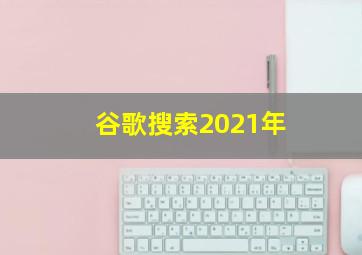 谷歌搜索2021年